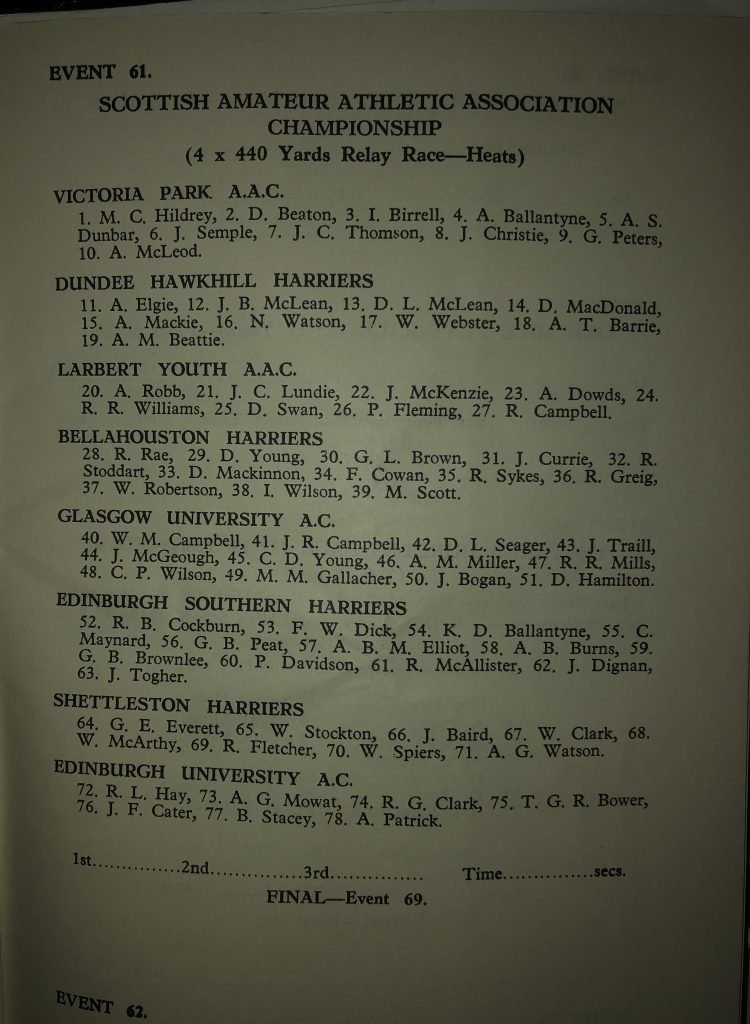 EVENT 61.

SCOTTISH AMATEUR ATHLETIC ASSOCIATION CHAMPIONSHIP
(4 x 440 Yards Relay Race—Heats)

VICTORIA PARK A.A.C.
1. M. C. Hildrey, 2. D. Beaton, 3. I. Birrell, 4. A. Ballantyne, 5. A. S. Dunbar, 6. J. Semple, 7. J. C. Thomson, 8. J. Christie, 9. G. Peters, 10. A. McLeod.

DUNDEE HAWKHILL HARRIERS
11. A. Elgie, 12. J. B. McLean, 13. D. L. McLean, 14. D. MacDonald, 15. A. Mackie, 16. N. Watson, 17. W. Webster, 18. A. T. Barrie, 19. A. M. Beattie.

LARBERT YOUTH A.A.C.
20. A. Robb, 21. J. C. Lundie, 22. J. McKenzie, 23. A. Dowds, 24. R. R. Williams, 25. D. Swan, 26. P. Fleming, 27. R. Campbell.

BELLAHOUSTON HARRIERS
28. R. Rae, 29. D. Young, 30. G. L. Brown, 31. J. Currie, 32. R. Stoddart, 33. D. Mackinnon, 34. F. Cowan, 35. R. Sykes, 36. R. Greig, 37. W. Robertson, 38. I. Wilson, 39. M. Scott.

GLASGOW UNIVERSITY A.C.
40. W. M. Campbell, 41. J. R. Campbell, 42. D. L. Seager, 43. J. Traill, 44. J. McGeough, 45. C. D. Young, 46. A. M. Miller, 47. R. R. Mills, 48. C. P. Wilson, 49. M. M. Gallacher, 50. J. Bogan, 51. D. Hamilton.

EDINBURGH SOUTHERN HARRIERS
52. R. B. Cockburn, 53. F. W. Dick, 54. K. D. Ballantyne, 55. C. Maynard, 56. G. B. Peat, 57. A. B. M. Elliot, 58. A. B. Burns, 59. G. B. Brownlee, 60. P. Davidson, 61. R. McAllister, 62. J. Dignan, 63. J. Togher.

SHETTLESTON HARRIERS
64. G. E. Everett, 65. W. Stockton, 66. J. Baird, 67. W. Clark, 68. W. McArthy, 69. R. Fletcher, 70. W. Spiers, 71. A. G. Watson.

EDINBURGH UNIVERSITY A.C.
72. R. L. Hay, 73. A. G. Mowat, 74. R. G. Clark, 75. T. G. R. Bower, 76. J. F. Cater, 77. B. Stacey, 78. A. Patrick.

1st...............2nd...............3rd............... Time...............secs.

FINAL—Event 69.

EVENT 62.